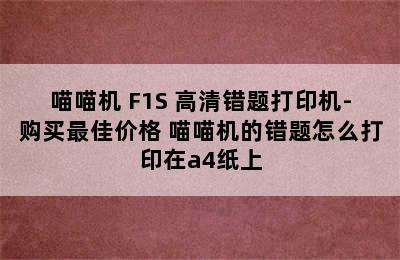 喵喵机 F1S 高清错题打印机-购买最佳价格 喵喵机的错题怎么打印在a4纸上